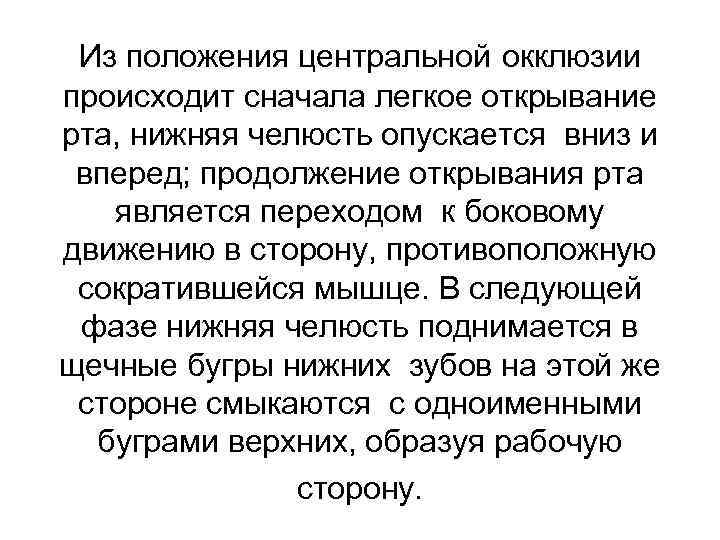 Из положения центральной окклюзии происходит сначала легкое открывание рта, нижняя челюсть опускается вниз и вперед; продолжение открывания рта является переходом к боковому движению в сторону, противоположную сократившейся мышце. В следующей фазе нижняя челюсть поднимается в щечные бугры нижних зубов на этой же стороне смыкаются с одноименными буграми верхних, образуя рабочую сторону.